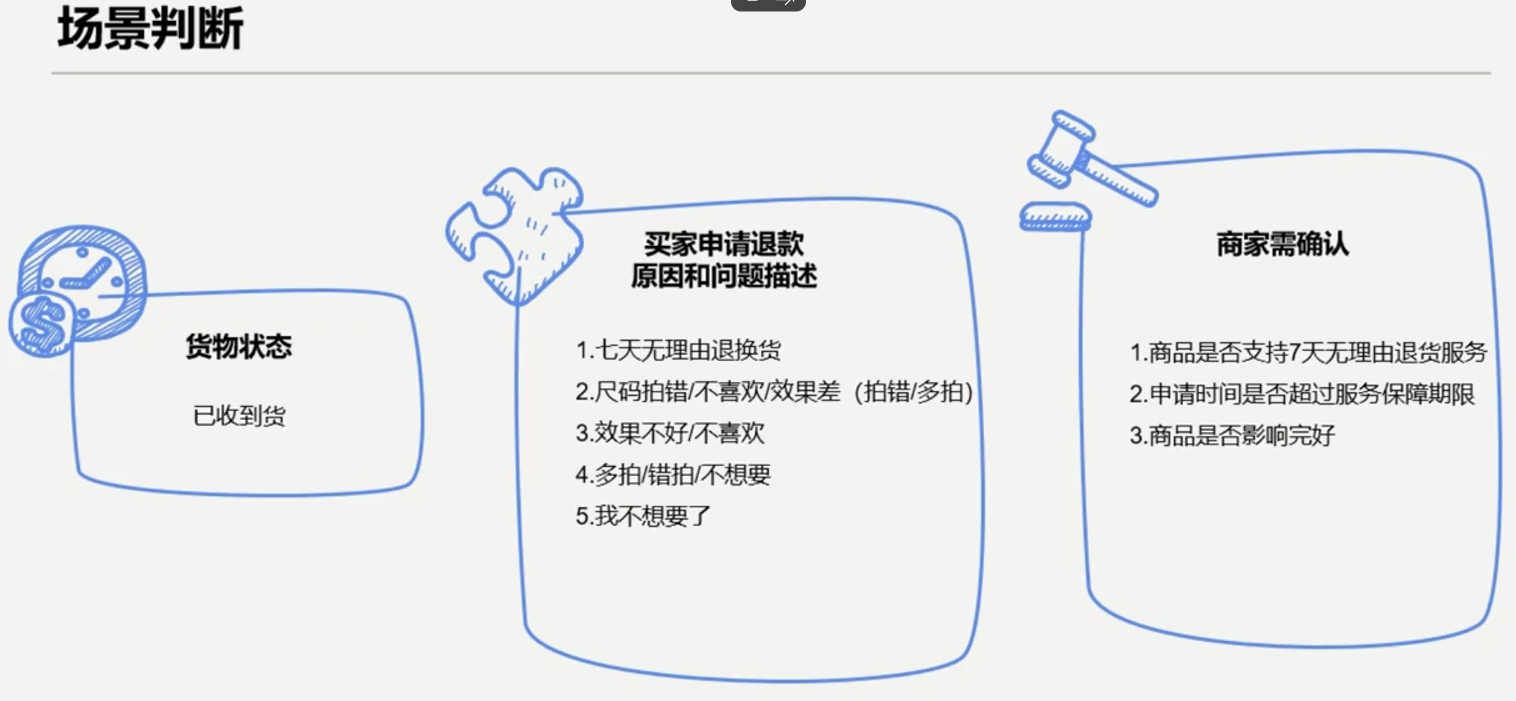 场景判断

货物状态

已收到货

买家申请退款
原因和问题描述

1.七天无理由退换货
2.尺码拍错/不喜欢/效果差（拍错/多拍）
3.效果不好/不喜欢
4.多拍/错拍/不想要
5.我不想要了

商家需确认

1.商品是否支持7天无理由退货服务
2.申请时间是否超过服务保障期限
3.商品是否影响完好